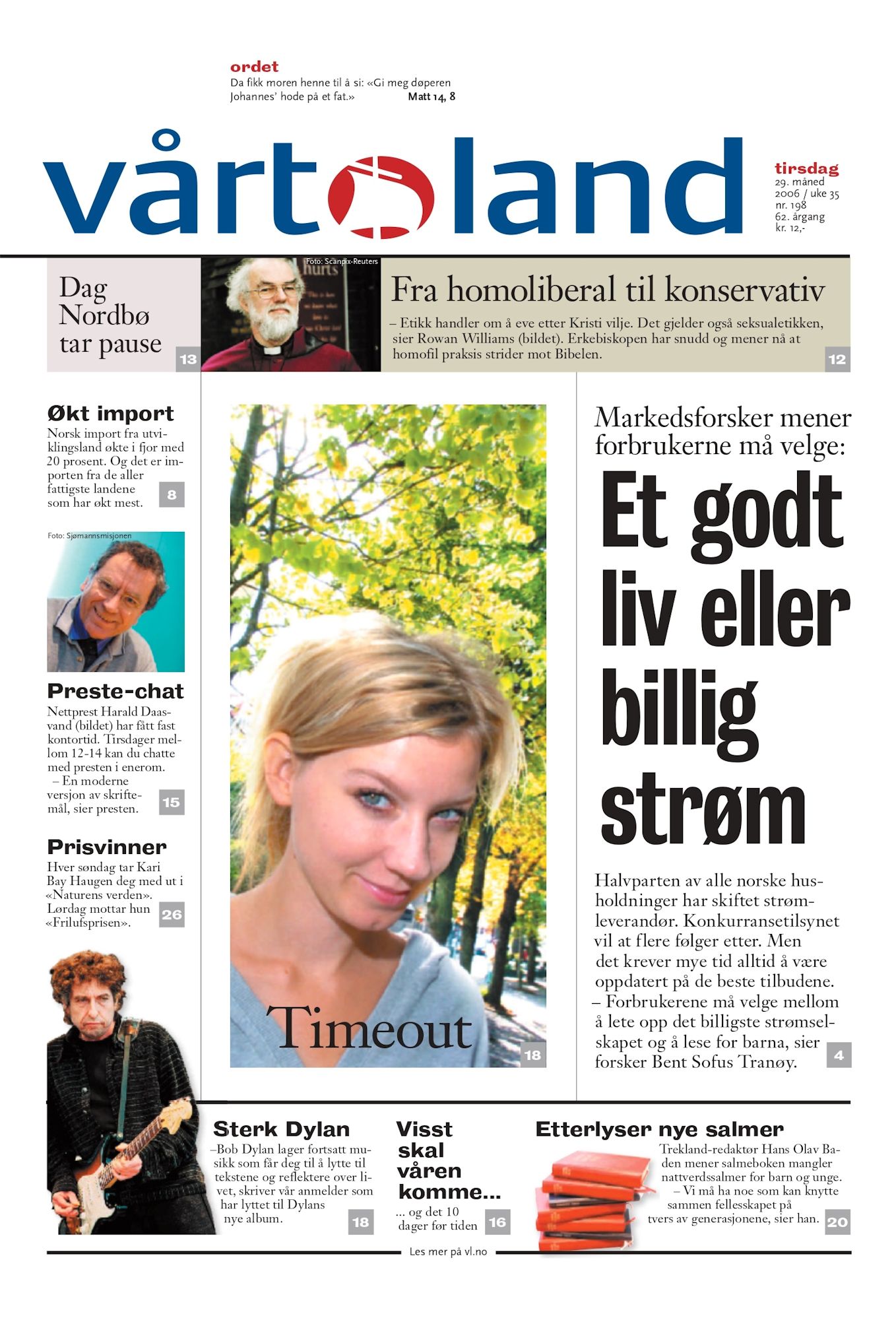 ordet
Da fikk moren henne til å si: «Gi meg døperen Johannes' hode på et fat.» Matt 14, 8

vårt land

tirsdag
29. måned
2006 / uke 35
nr. 198
62. årgang
kr. 12,-

Dag Nordbø tar pause 13

Foto: Scanpix-Reuters

Fra homoliberal til konservativ
– Etikk handler om å eve etter Kristi vilje. Det gjelder også seksualetikken, sier Rowan Williams (bildet). Erkebiskopen har snudd og mener nå at homofil praksis strider mot Bibelen. 12

Økt import
Norsk import fra utviklingsland økte i fjor med 20 prosent. Og det er importen fra de aller fattigste landene som har økt mest. 8

Foto: Sjømannsmisjonen

Preste-chat
Nettprest Harald Daasvand (bildet) har fått fast kontortid. Tirsdager mellom 12-14 kan du chatte med presten i enerom.
– En moderne versjon av skriftemål, sier presten. 15

Prisvinner
Hver søndag tar Kari Bay Haugen deg med ut i «Naturens verden». Lørdag mottar hun «Frilufsprisen». 26

Timeout 18

Markedsforsker mener forbrukerne må velge:
Et godt liv eller billig strøm

Halvparten av alle norske husholdninger har skiftet strømleverandør. Konkurransetilsynet vil at flere følger etter. Men det krever mye tid alltid å være oppdatert på de beste tilbudene.
– Forbrukerene må velge mellom å lete opp det billigste strømselskapet og å lese for barna, sier forsker Bent Sofus Tranøy. 4

Sterk Dylan
–Bob Dylan lager fortsatt musikk som får deg til å lytte til tekstene og reflektere over livet, skriver vår anmelder som har lyttet til Dylans nye album. 18

Visst skal våren komme...
... og det 10 dager før tiden 16

Etterlyser nye salmer
Trekland-redaktør Hans Olav Baden mener salmeboken mangler nattverdssalmer for barn og unge.
– Vi må ha noe som kan knytte sammen fellesskapet på tvers av generasjonene, sier han. 20

Les mer på vl.no